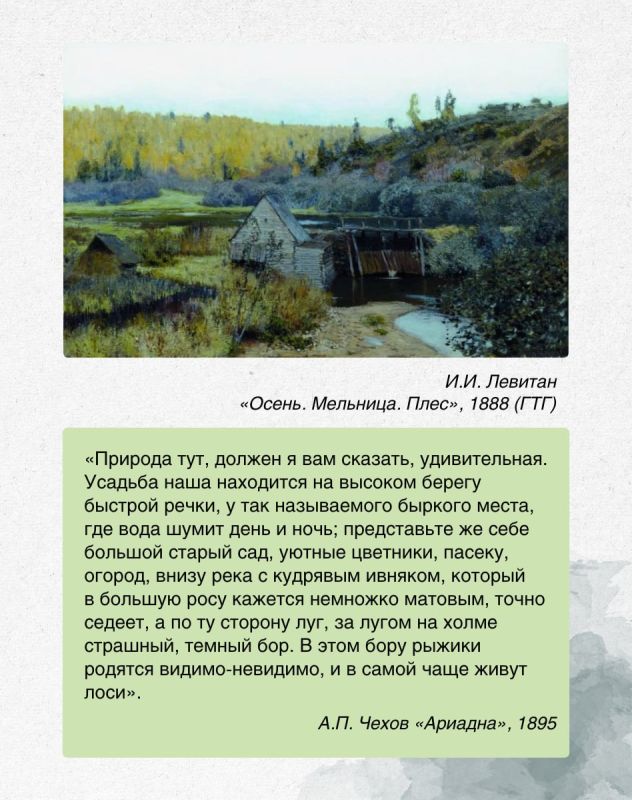 И.И. Левитан
«Осень. Мельница. Плес», 1888 (ГТГ)

«Природа тут, должен я вам сказать, удивительная. Усадьба наша находится на высоком берегу быстрой речки, у так называемого быркого места, где вода шумит день и ночь; представьте же себе большой старый сад, уютные цветники, пасеку, огород, внизу река с кудрявым ивняком, который в большую росу кажется немножко матовым, точно седеет, а по ту сторону луг, за лугом на холме страшный, темный бор. В этом бору рыжики родятся видимо-невидимо, и в самой чаще живут лоси».

А.П. Чехов «Ариадна», 1895